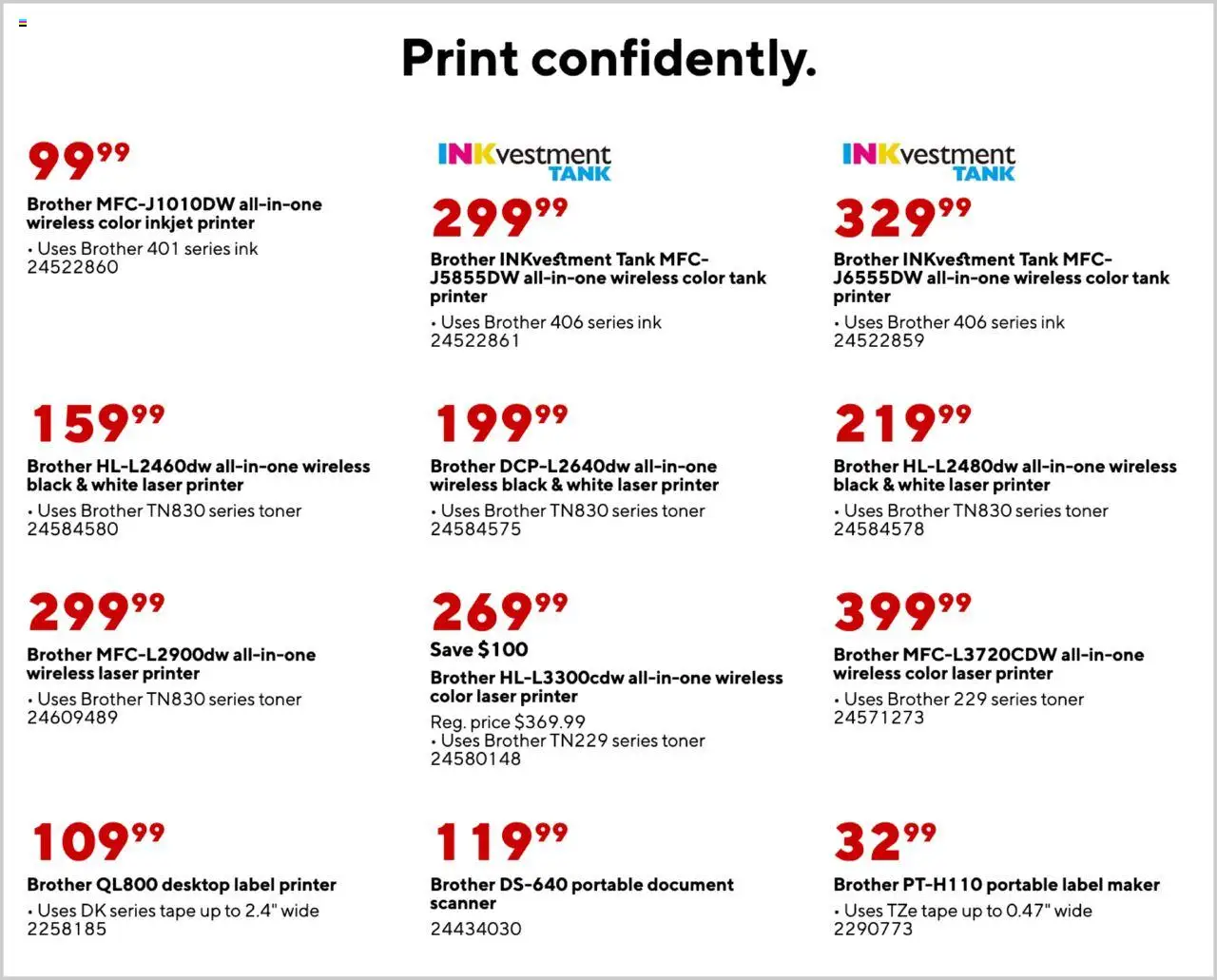 Print confidently.

$99^{99}$
Brother MFC-J1010DW all-in-one wireless color inkjet printer
• Uses Brother 401 series ink
24522860

INKvestment TANK
$299^{99}$
Brother INKvestment Tank MFC-J5855DW all-in-one wireless color tank printer
• Uses Brother 406 series ink
24522861

INKvestment TANK
$329^{99}$
Brother INKvestment Tank MFC-J6555DW all-in-one wireless color tank printer
• Uses Brother 406 series ink
24522859

$159^{99}$
Brother HL-L2460dw all-in-one wireless black & white laser printer
• Uses Brother TN830 series toner
24584580

$199^{99}$
Brother DCP-L2640dw all-in-one wireless black & white laser printer
• Uses Brother TN830 series toner
24584575

$219^{99}$
Brother HL-L2480dw all-in-one wireless black & white laser printer
• Uses Brother TN830 series toner
24584578

$299^{99}$
Brother MFC-L2900dw all-in-one wireless laser printer
• Uses Brother TN830 series toner
24609489

$269^{99}$
Save $100
Brother HL-L3300cdw all-in-one wireless color laser printer
Reg. price $369.99
• Uses Brother TN229 series toner
24580148

$399^{99}$
Brother MFC-L3720CDW all-in-one wireless color laser printer
• Uses Brother 229 series toner
24571273

$109^{99}$
Brother QL800 desktop label printer
• Uses DK series tape up to 2.4" wide
2258185

$119^{99}$
Brother DS-640 portable document scanner
24434030

$32^{99}$
Brother PT-H110 portable label maker
• Uses TZe tape up to 0.47" wide
2290773